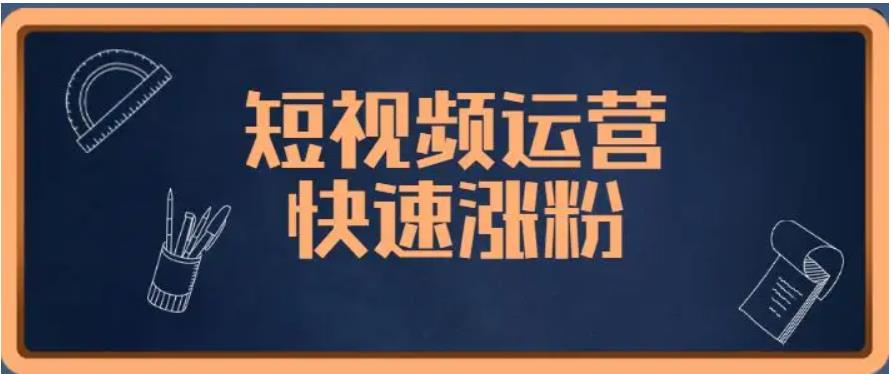 短视频运营
快速涨粉